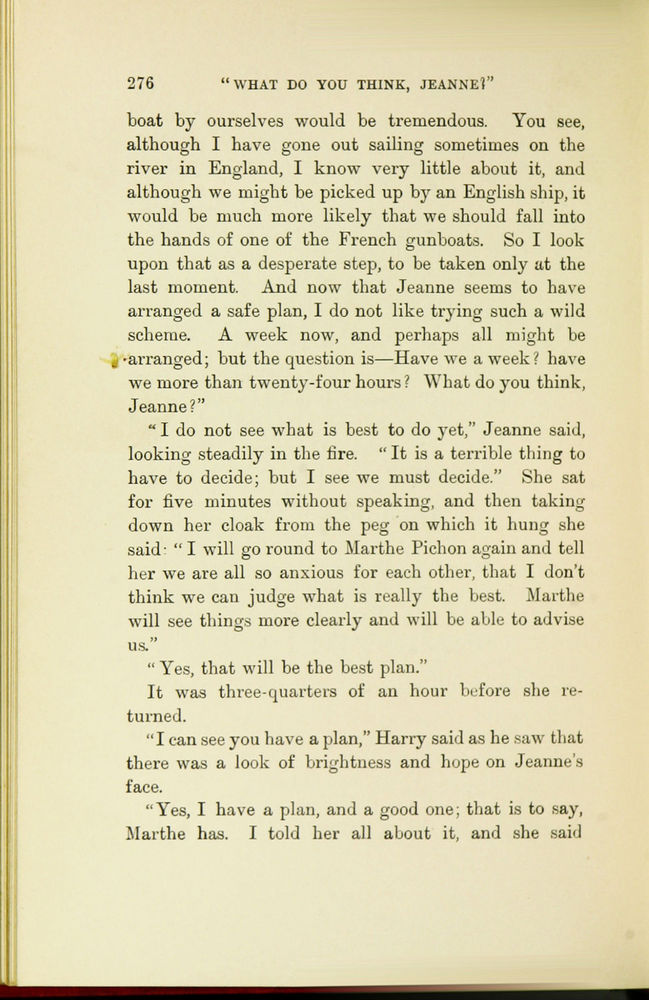 276 "WHAT DO YOU THINK, JEANNE?"

boat by ourselves would be tremendous. You see, although I have gone out sailing sometimes on the river in England, I know very little about it, and although we might be picked up by an English ship, it would be much more likely that we should fall into the hands of one of the French gunboats. So I look upon that as a desperate step, to be taken only at the last moment. And now that Jeanne seems to have arranged a safe plan, I do not like trying such a wild scheme. A week now, and perhaps all might be arranged; but the question is—Have we a week? have we more than twenty-four hours? What do you think, Jeanne?"

"I do not see what is best to do yet," Jeanne said, looking steadily in the fire. "It is a terrible thing to have to decide; but I see we must decide." She sat for five minutes without speaking, and then taking down her cloak from the peg on which it hung she said: "I will go round to Marthe Pichon again and tell her we are all so anxious for each other, that I don't think we can judge what is really the best. Marthe will see things more clearly and will be able to advise us."

"Yes, that will be the best plan."

It was three-quarters of an hour before she returned.

"I can see you have a plan," Harry said as he saw that there was a look of brightness and hope on Jeanne's face.

"Yes, I have a plan, and a good one; that is to say, Marthe has. I told her all about it, and she said